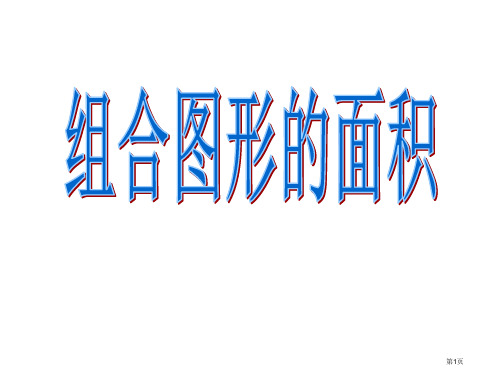 组合图形的面积

第1页